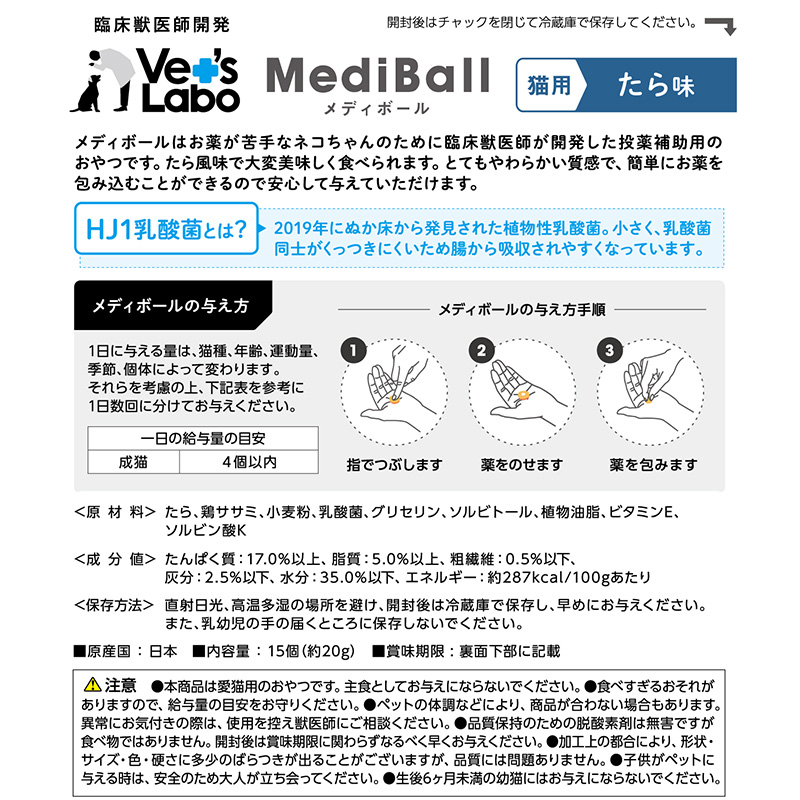 臨床獣医師開発

開封後はチャックを閉じて冷蔵庫で保存してください。

Vet's Labo

MediBall
メディボール

猫用 たら味

メディボールはお薬が苦手なネコちゃんのために臨床獣医師が開発した投薬補助用のおやつです。たら風味で大変美味しく食べられます。とてもやわらかい質感で、簡単にお薬を包み込むことができるので安心して与えていただけます。

HJ1乳酸菌とは？ 2019年にぬか床から発見された植物性乳酸菌。小さく、乳酸菌同士がくっつきにくいため腸から吸収されやすくなっています。

メディボールの与え方

1日に与える量は、猫種、年齢、運動量、季節、個体によって変わります。
それらを考慮の上、下記表を参考に1日数回に分けてお与えください。

| 一日の給与量の目安 | |
|---|---|
| 成猫 | 4個以内 |

メディボールの与え方手順

1 指でつぶします
2 薬をのせます
3 薬を包みます

＜原 材 料＞ たら、鶏ササミ、小麦粉、乳酸菌、グリセリン、ソルビトール、植物油脂、ビタミンE、ソルビン酸K

＜成 分 値＞ たんぱく質：17.0%以上、脂質：5.0%以上、粗繊維：0.5%以下、灰分：2.5%以下、水分：35.0%以下、エネルギー：約287kcal/100gあたり

＜保存方法＞ 直射日光、高温多湿の場所を避け、開封後は冷蔵庫で保存し、早めにお与えください。また、乳幼児の手の届くところに保存しないでください。

■原産国：日本 ■内容量：15個(約20g) ■賞味期限：裏面下部に記載

⚠注意 ●本商品は愛猫用のおやつです。主食としてお与えにならないでください。●食べすぎるおそれがありますので、給与量の目安をお守りください。●ペットの体調などにより、商品が合わない場合もあります。異常にお気付きの際は、使用を控え獣医師にご相談ください。●品質保持のための脱酸素剤は無害ですが食べ物ではありません。開封後は賞味期限に関わらずなるべく早くお与えください。●加工上の都合により、形状・サイズ・色・硬さに多少のばらつきが出ることがございますが、品質には問題ありません。●子供がペットに与える時は、安全のため大人が立ち会ってください。●生後6ヶ月未満の幼猫にはお与えにならないでください。